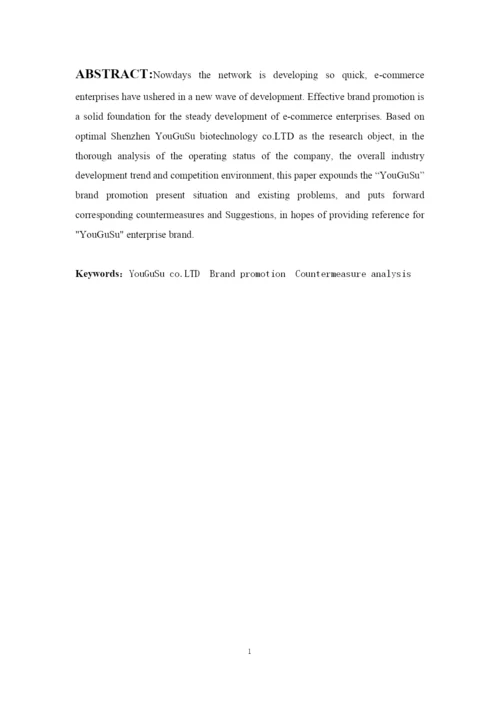 ABSTRACT:Nowdays the network is developing so quick, e-commerce enterprises have ushered in a new wave of development. Effective brand promotion is a solid foundation for the steady development of e-commerce enterprises. Based on optimal Shenzhen YouGuSu biotechnology co.LTD as the research object, in the thorough analysis of the operating status of the company, the overall industry development trend and competition environment, this paper expounds the “YouGuSu” brand promotion present situation and existing problems, and puts forward corresponding countermeasures and Suggestions, in hopes of providing reference for "YouGuSu" enterprise brand.

Keywords: YouGuSu co.LTD Brand promotion Countermeasure analysis

1